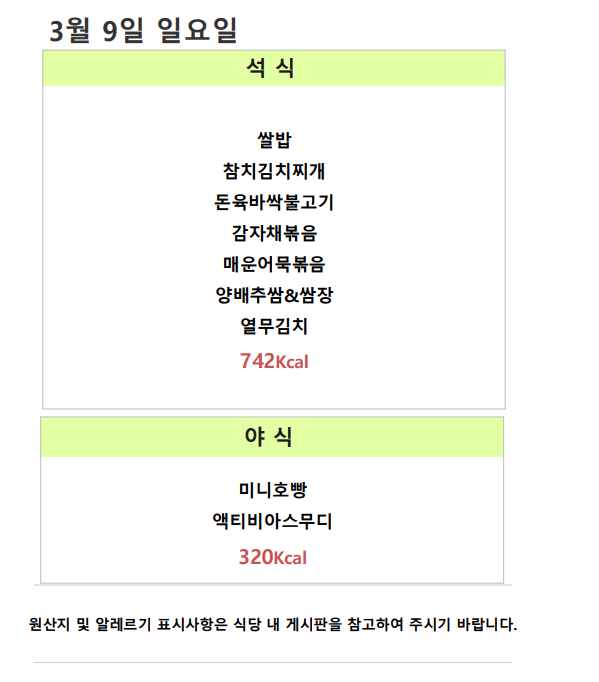 3월 9일 일요일

석 식

쌀밥
참치김치찌개
돈육바싹불고기
감자채볶음
매운어묵볶음
양배추쌈&쌈장
열무김치
742Kcal

야 식

미니호빵
액티비아스무디
320Kcal

원산지 및 알레르기 표시사항은 식당 내 게시판을 참고하여 주시기 바랍니다.